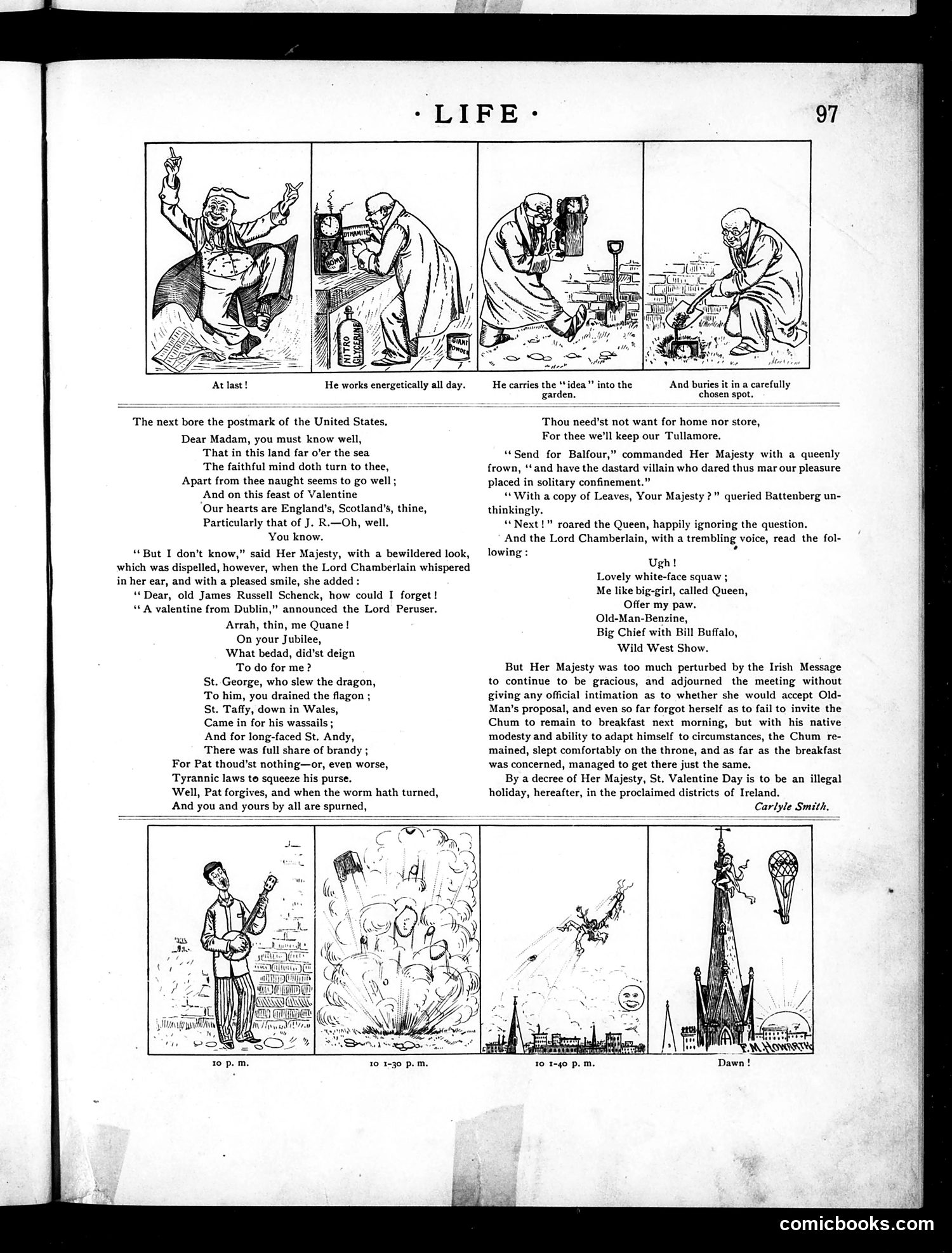 · LIFE ·

97

DYNAMITE

BOMB

NITRO GLYCERINE

GIANT POWDER

At last!

He works energetically all day.

He carries the "idea" into the garden.

And buries it in a carefully chosen spot.

The next bore the postmark of the United States.

Dear Madam, you must know well,
That in this land far o'er the sea
The faithful mind doth turn to thee,
Apart from thee naught seems to go well;
And on this feast of Valentine
Our hearts are England's, Scotland's, thine,
Particularly that of J. R.—Oh, well.
You know.

"But I don't know," said Her Majesty, with a bewildered look, which was dispelled, however, when the Lord Chamberlain whispered in her ear, and with a pleased smile, she added:

"Dear, old James Russell Schenck, how could I forget!

"A valentine from Dublin," announced the Lord Peruser.

Arrah, thin, me Quane!
On your Jubilee,
What bedad, did'st deign
To do for me?
St. George, who slew the dragon,
To him, you drained the flagon;
St. Taffy, down in Wales,
Came in for his wassails;
And for long-faced St. Andy,
There was full share of brandy;
For Pat thoud'st nothing—or, even worse,
Tyrannic laws to squeeze his purse.
Well, Pat forgives, and when the worm hath turned,
And you and yours by all are spurned,
Thou need'st not want for home nor store,
For thee we'll keep our Tullamore.

"Send for Balfour," commanded Her Majesty with a queenly frown, "and have the dastard villain who dared thus mar our pleasure placed in solitary confinement."

"With a copy of Leaves, Your Majesty?" queried Battenberg unthinkingly.

"Next!" roared the Queen, happily ignoring the question.

And the Lord Chamberlain, with a trembling voice, read the following:

Ugh!
Lovely white-face squaw;
Me like big-girl, called Queen,
Offer my paw.
Old-Man-Benzine,
Big Chief with Bill Buffalo,
Wild West Show.

But Her Majesty was too much perturbed by the Irish Message to continue to be gracious, and adjourned the meeting without giving any official intimation as to whether she would accept Old-Man's proposal, and even so far forgot herself as to fail to invite the Chum to remain to breakfast next morning, but with his native modesty and ability to adapt himself to circumstances, the Chum remained, slept comfortably on the throne, and as far as the breakfast was concerned, managed to get there just the same.

By a decree of Her Majesty, St. Valentine Day is to be an illegal holiday, hereafter, in the proclaimed districts of Ireland.

Carlyle Smith.

F. M. HOWARTH

10 p. m.

10 1-30 p. m.

10 1-40 p. m.

Dawn!

comicbooks.com